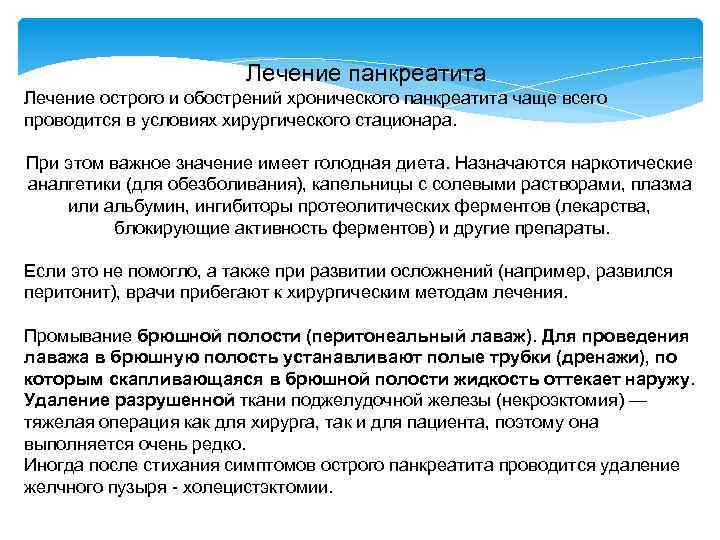 Лечение панкреатита

Лечение острого и обострений хронического панкреатита чаще всего проводится в условиях хирургического стационара.

При этом важное значение имеет голодная диета. Назначаются наркотические аналгетики (для обезболивания), капельницы с солевыми растворами, плазма или альбумин, ингибиторы протеолитических ферментов (лекарства, блокирующие активность ферментов) и другие препараты.

Если это не помогло, а также при развитии осложнений (например, развился перитонит), врачи прибегают к хирургическим методам лечения.

Промывание брюшной полости (перитонеальный лаваж). Для проведения лаважа в брюшную полость устанавливают полые трубки (дренажи), по которым скапливающаяся в брюшной полости жидкость оттекает наружу.
Удаление разрушенной ткани поджелудочной железы (некроэктомия) — тяжелая операция как для хирурга, так и для пациента, поэтому она выполняется очень редко.
Иногда после стихания симптомов острого панкреатита проводится удаление желчного пузыря - холецистэктомии.